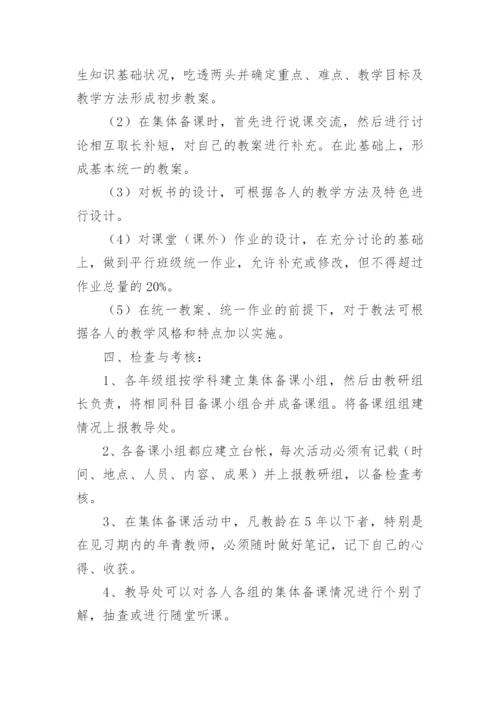 生知识基础状况，吃透两头并确定重点、难点、教学目标及教学方法形成初步教案。

（2）在集体备课时，首先进行说课交流，然后进行讨论相互取长补短，对自己的教案进行补充。在此基础上，形成基本统一的教案。

（3）对板书的设计，可根据各人的教学方法及特色进行设计。

（4）对课堂（课外）作业的设计，在充分讨论的基础上，做到平行班级统一作业，允许补充或修改，但不得超过作业总量的20%。

（5）在统一教案、统一作业的前提下，对于教法可根据各人的教学风格和特点加以实施。

四、检查与考核：

1、各年级组按学科建立集体备课小组，然后由教研组长负责，将相同科目备课小组合并成备课组。将备课组组建情况上报教导处。

2、各备课小组都应建立台帐，每次活动必须有记载（时间、地点、人员、内容、成果）并上报教研组，以备检查考核。

3、在集体备课活动中，凡教龄在5年以下者，特别是在见习期内的年青教师，必须随时做好笔记，记下自己的心得、收获。

4、教导处可以对各人各组的集体备课情况进行个别了解，抽查或进行随堂听课。